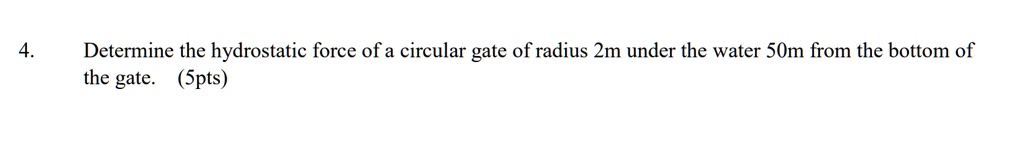 4. Determine the hydrostatic force of a circular gate of radius 2m under the water 50m from the bottom of the gate. (5pts)